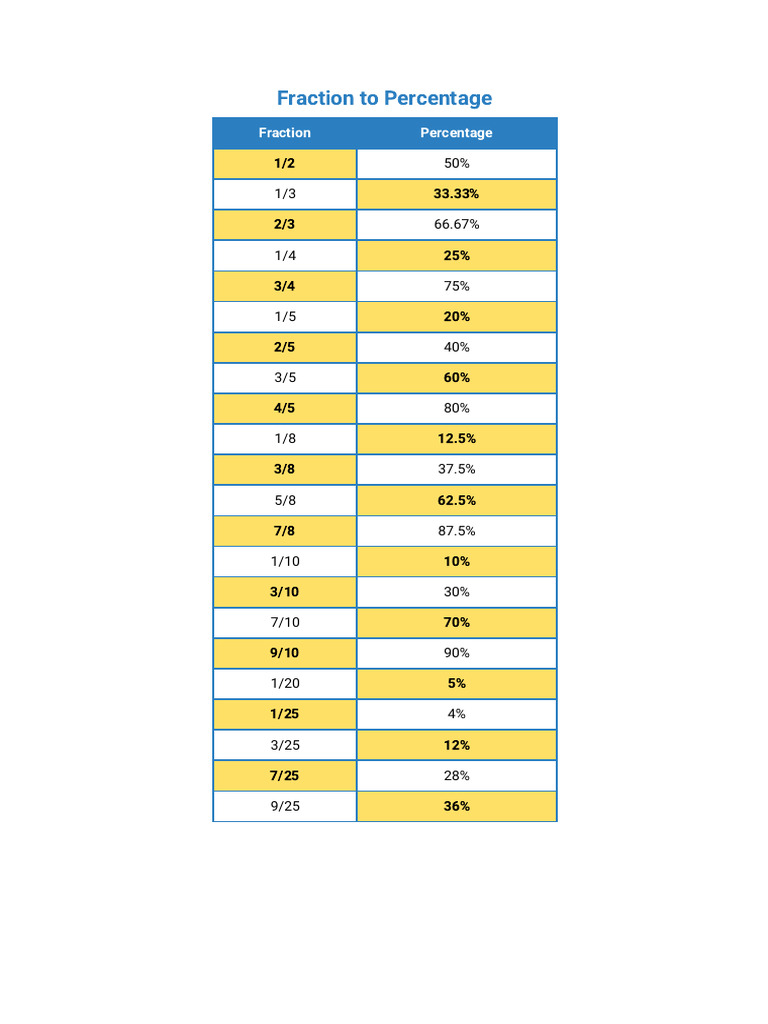 Fraction to Percentage

| Fraction | Percentage |
|---|---|
| 1/2 | 50% |
| 1/3 | 33.33% |
| 2/3 | 66.67% |
| 1/4 | 25% |
| 3/4 | 75% |
| 1/5 | 20% |
| 2/5 | 40% |
| 3/5 | 60% |
| 4/5 | 80% |
| 1/8 | 12.5% |
| 3/8 | 37.5% |
| 5/8 | 62.5% |
| 7/8 | 87.5% |
| 1/10 | 10% |
| 3/10 | 30% |
| 7/10 | 70% |
| 9/10 | 90% |
| 1/20 | 5% |
| 1/25 | 4% |
| 3/25 | 12% |
| 7/25 | 28% |
| 9/25 | 36% |